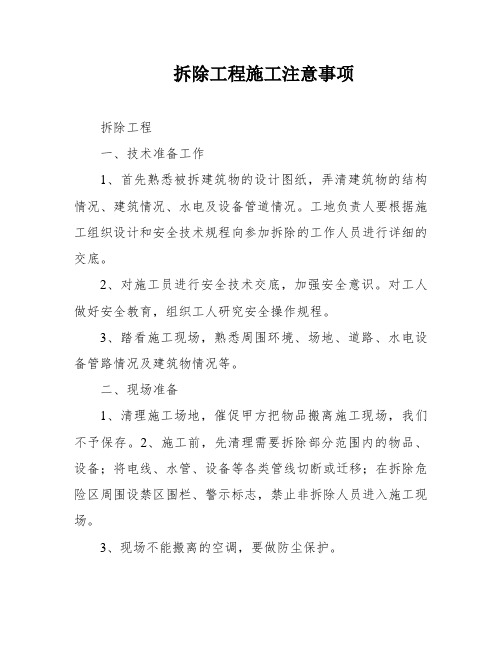 拆除工程施工注意事项

拆除工程

一、技术准备工作

1、首先熟悉被拆建筑物的设计图纸，弄清建筑物的结构情况、建筑情况、水电及设备管道情况。工地负责人要根据施工组织设计和安全技术规程向参加拆除的工作人员进行详细的交底。

2、对施工员进行安全技术交底，加强安全意识。对工人做好安全教育，组织工人研究安全操作规程。

3、踏看施工现场，熟悉周围环境、场地、道路、水电设备管路情况及建筑物情况等。

二、现场准备

1、清理施工场地，催促甲方把物品搬离施工现场，我们不予保存。2、施工前，先清理需要拆除部分范围内的物品、设备；将电线、水管、设备等各类管线切断或迁移；在拆除危险区周围设禁区围栏、警示标志，禁止非拆除人员进入施工现场。

3、现场不能搬离的空调，要做防尘保护。